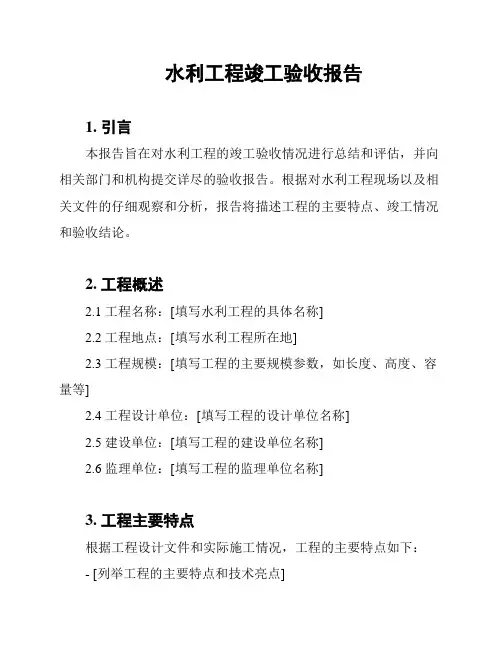 水利工程竣工验收报告

1. 引言

本报告旨在对水利工程的竣工验收情况进行总结和评估，并向相关部门和机构提交详尽的验收报告。根据对水利工程现场以及相关文件的仔细观察和分析，报告将描述工程的主要特点、竣工情况和验收结论。

2. 工程概述

2.1 工程名称：[填写水利工程的具体名称]

2.2 工程地点：[填写水利工程所在地]

2.3 工程规模：[填写工程的主要规模参数，如长度、高度、容量等]

2.4 工程设计单位：[填写工程的设计单位名称]

2.5 建设单位：[填写工程的建设单位名称]

2.6 监理单位：[填写工程的监理单位名称]

3. 工程主要特点

根据工程设计文件和实际施工情况，工程的主要特点如下：

- [列举工程的主要特点和技术亮点]